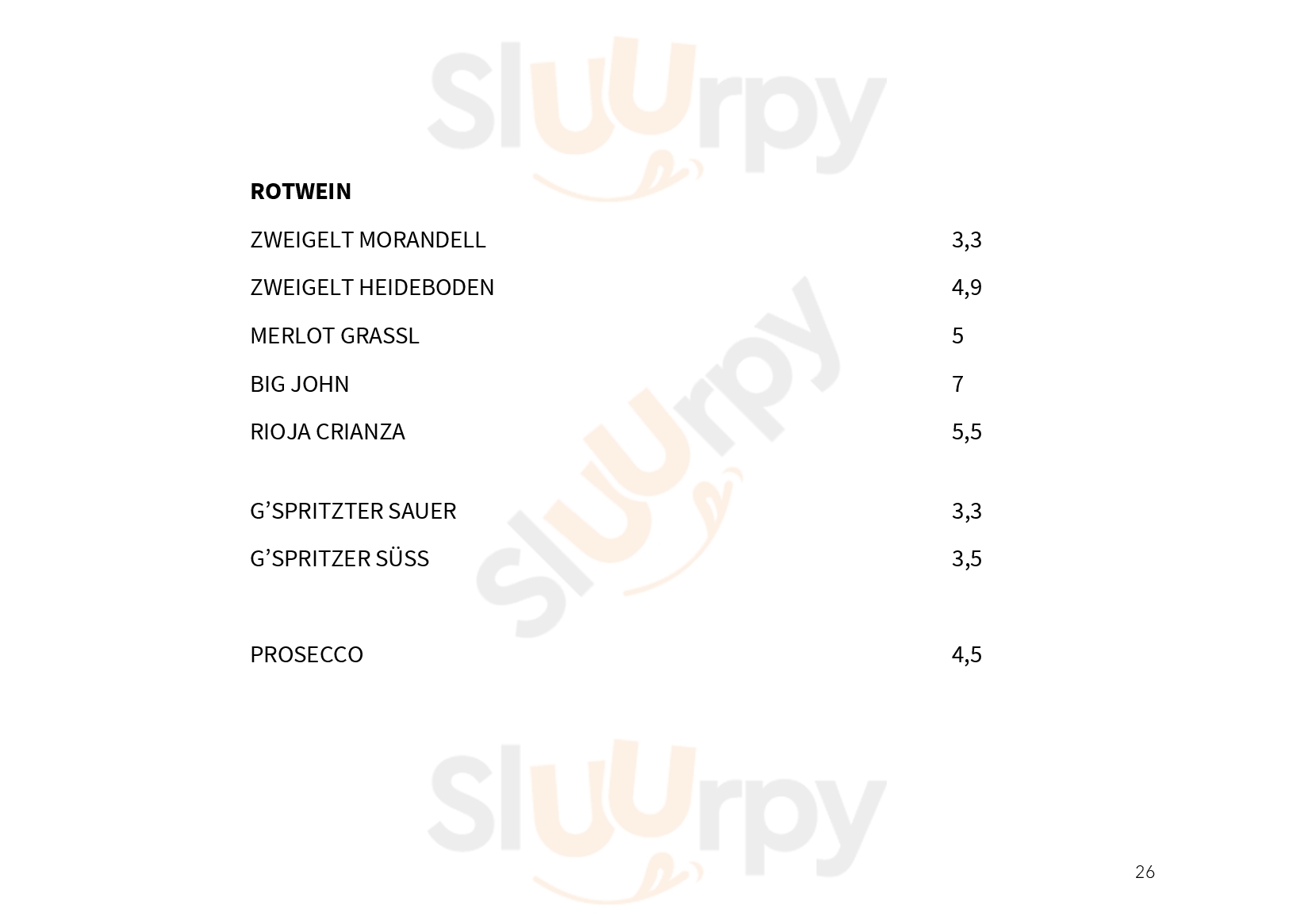 ROTWEIN

ZWEIGELT MORANDELL 3,3

ZWEIGELT HEIDEBODEN 4,9

MERLOT GRASSL 5

BIG JOHN 7

RIOJA CRIANZA 5,5

G'SPRITZTER SAUER 3,3

G'SPRITZER SÜSS 3,5

PROSECCO 4,5

26

Sluurpy